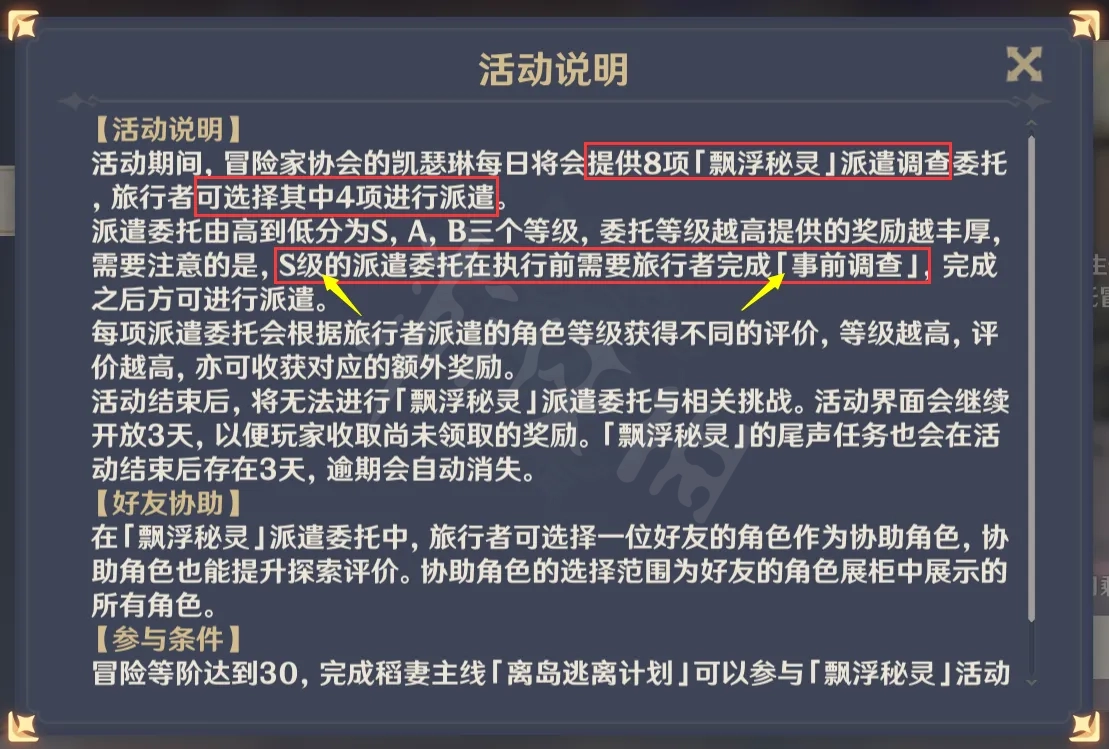 活动说明

【活动说明】
活动期间，冒险家协会的凯瑟琳每日将会提供8项「飘浮秘灵」派遣调查委托，旅行者可选择其中4项进行派遣。
派遣委托由高到低分为S，A，B三个等级，委托等级越高提供的奖励越丰厚，需要注意的是，S级的派遣委托在执行前需要旅行者完成「事前调查」，完成之后方可进行派遣。
每项派遣委托会根据旅行者派遣的角色等级获得不同的评价，等级越高，评价越高，亦可收获对应的额外奖励。
活动结束后，将无法进行「飘浮秘灵」派遣委托与相关挑战。活动界面会继续开放3天，以便玩家收取尚未领取的奖励。「飘浮秘灵」的尾声任务也会在活动结束后存在3天，逾期会自动消失。
【好友协助】
在「飘浮秘灵」派遣委托中，旅行者可选择一位好友的角色作为协助角色，协助角色也能提升探索评价。协助角色的选择范围为好友的角色展柜中展示的所有角色。
【参与条件】
冒险等阶达到30，完成稻妻主线「离岛逃离计划」可以参与「飘浮秘灵」活动